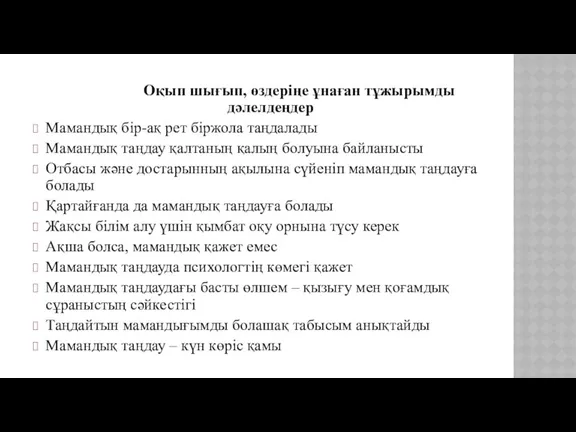 Оқып шығып, өздеріңе ұнаған тұжырымды дәлелдеңдер

Мамандық бір-ақ рет біржола таңдалады
Мамандық таңдау қалтаның қалың болуына байланысты
Отбасы және достарынның ақылына сүйеніп мамандық таңдауға болады
Қартайғанда да мамандық таңдауға болады
Жақсы білім алу үшін қымбат оқу орнына түсу керек
Ақша болса, мамандық қажет емес
Мамандық таңдауда психологтің көмегі қажет
Мамандық таңдаудағы басты өлшем – қызығу мен қоғамдық сұраныстың сәйкестігі
Таңдайтын мамандығымды болашақ табысым анықтайды
Мамандық таңдау – күн көріс қамы